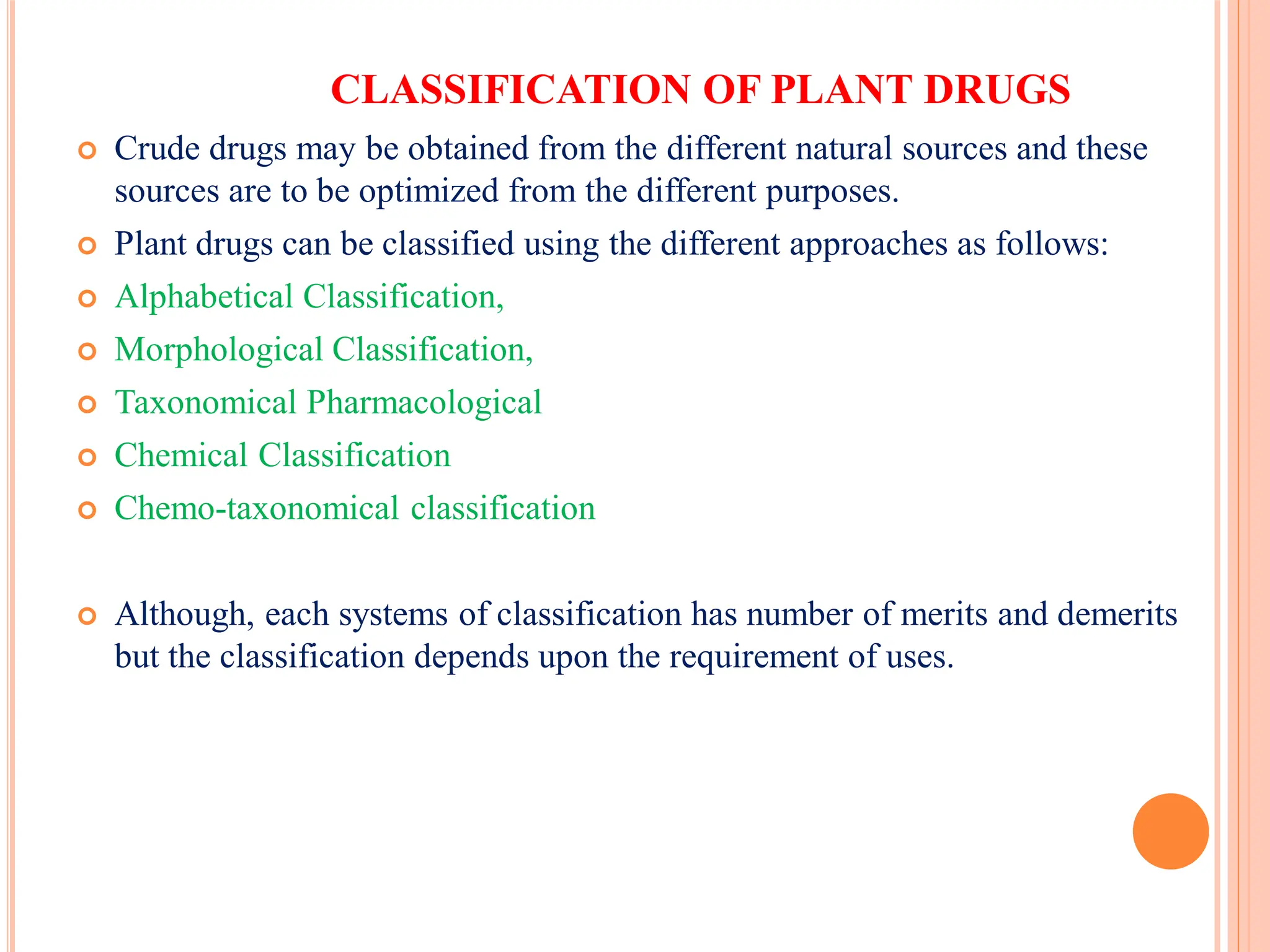 CLASSIFICATION OF PLANT DRUGS

Crude drugs may be obtained from the different natural sources and these sources are to be optimized from the different purposes.

Plant drugs can be classified using the different approaches as follows:

Alphabetical Classification,

Morphological Classification,

Taxonomical Pharmacological

Chemical Classification

Chemo-taxonomical classification

Although, each systems of classification has number of merits and demerits but the classification depends upon the requirement of uses.